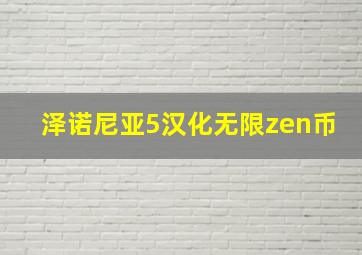 泽诺尼亚5汉化无限zen币